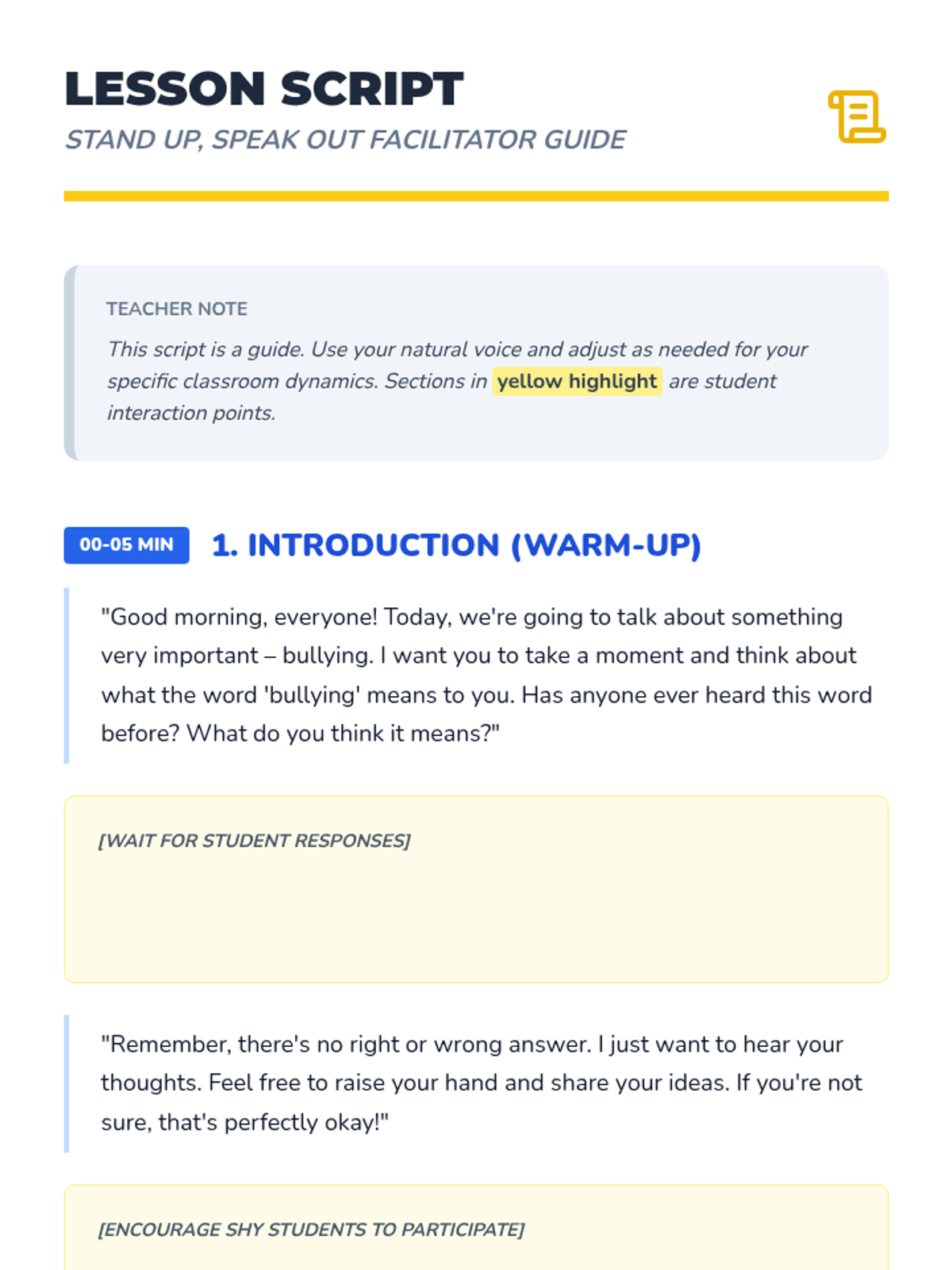 LESSON SCRIPT

STAND UP, SPEAK OUT FACILITATOR GUIDE

TEACHER NOTE

This script is a guide. Use your natural voice and adjust as needed for your specific classroom dynamics. Sections in yellow highlight are student interaction points.

00-05 MIN 1. INTRODUCTION (WARM-UP)

"Good morning, everyone! Today, we're going to talk about something very important – bullying. I want you to take a moment and think about what the word 'bullying' means to you. Has anyone ever heard this word before? What do you think it means?"

[WAIT FOR STUDENT RESPONSES]

"Remember, there's no right or wrong answer. I just want to hear your thoughts. Feel free to raise your hand and share your ideas. If you're not sure, that's perfectly okay!"

[ENCOURAGE SHY STUDENTS TO PARTICIPATE]